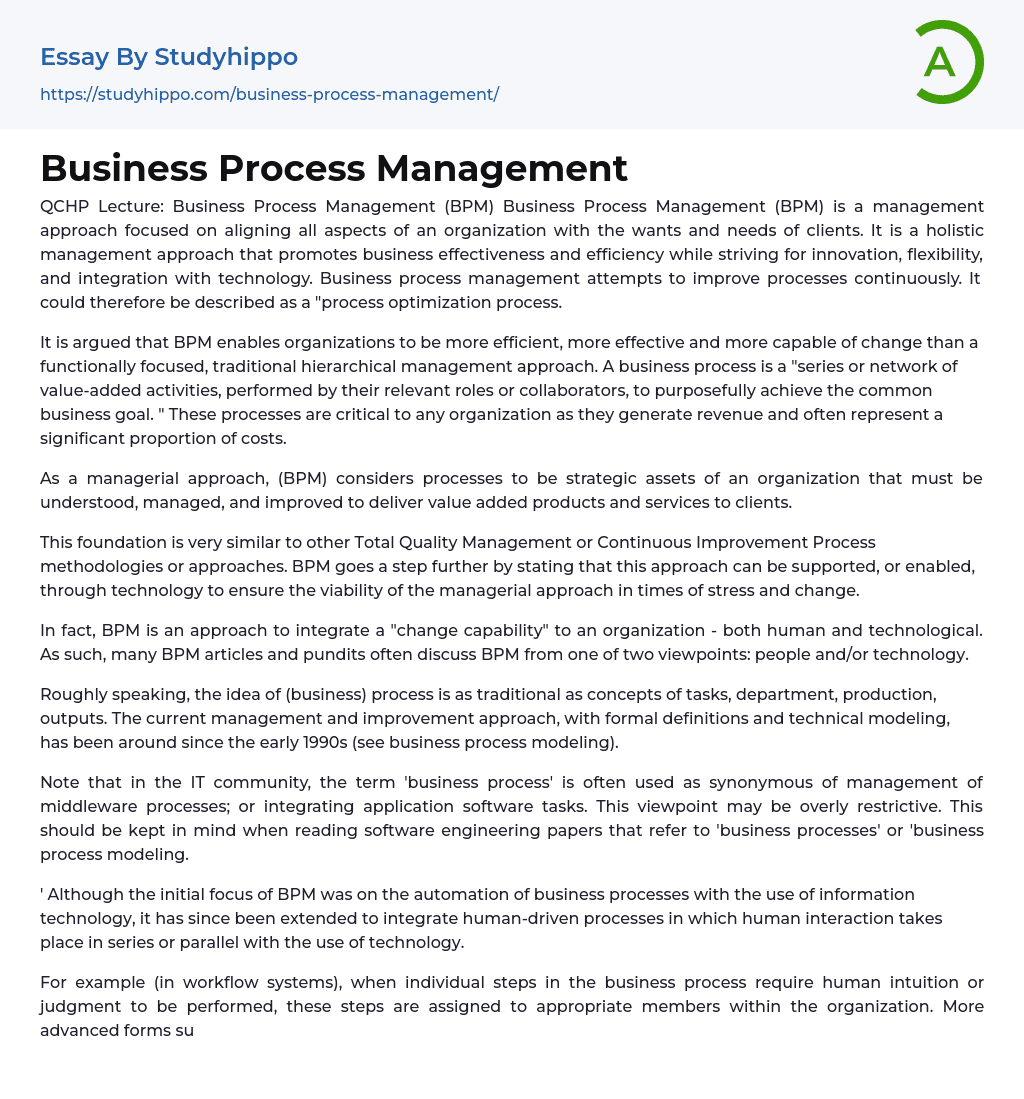 Essay By Studyhippo

https://studyhippo.com/business-process-management/

A

Business Process Management

QCHP Lecture: Business Process Management (BPM) Business Process Management (BPM) is a management approach focused on aligning all aspects of an organization with the wants and needs of clients. It is a holistic management approach that promotes business effectiveness and efficiency while striving for innovation, flexibility, and integration with technology. Business process management attempts to improve processes continuously. It could therefore be described as a "process optimization process.

It is argued that BPM enables organizations to be more efficient, more effective and more capable of change than a functionally focused, traditional hierarchical management approach. A business process is a "series or network of value-added activities, performed by their relevant roles or collaborators, to purposefully achieve the common business goal. " These processes are critical to any organization as they generate revenue and often represent a significant proportion of costs.

As a managerial approach, (BPM) considers processes to be strategic assets of an organization that must be understood, managed, and improved to deliver value added products and services to clients.

This foundation is very similar to other Total Quality Management or Continuous Improvement Process methodologies or approaches. BPM goes a step further by stating that this approach can be supported, or enabled, through technology to ensure the viability of the managerial approach in times of stress and change.

In fact, BPM is an approach to integrate a "change capability" to an organization - both human and technological. As such, many BPM articles and pundits often discuss BPM from one of two viewpoints: people and/or technology.

Roughly speaking, the idea of (business) process is as traditional as concepts of tasks, department, production, outputs. The current management and improvement approach, with formal definitions and technical modeling, has been around since the early 1990s (see business process modeling).

Note that in the IT community, the term 'business process' is often used as synonymous of management of middleware processes; or integrating application software tasks. This viewpoint may be overly restrictive. This should be kept in mind when reading software engineering papers that refer to 'business processes' or 'business process modeling.

' Although the initial focus of BPM was on the automation of business processes with the use of information technology, it has since been extended to integrate human-driven processes in which human interaction takes place in series or parallel with the use of technology.

For example (in workflow systems), when individual steps in the business process require human intuition or judgment to be performed, these steps are assigned to appropriate members within the organization. More advanced forms su